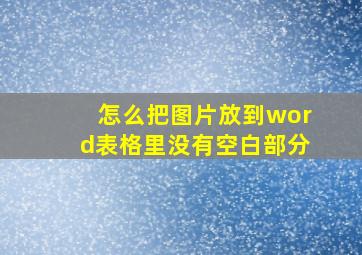 怎么把图片放到word表格里没有空白部分